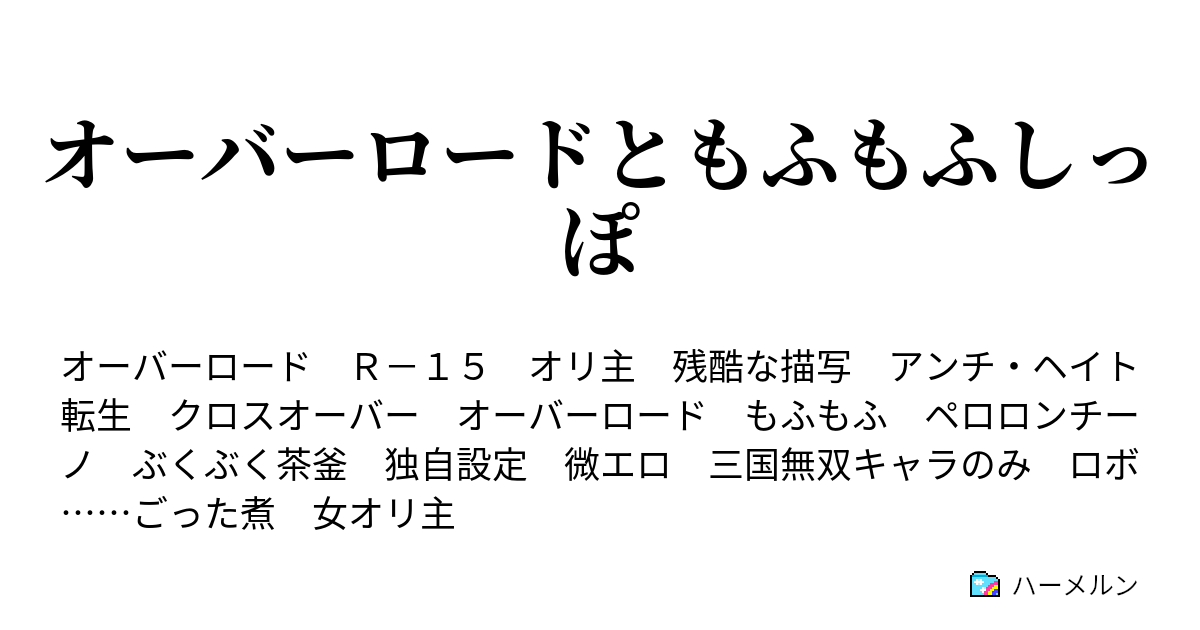 オーバーロードともふもふしっぽ

オーバーロード　Ｒ－１５　オリ主　残酷な描写　アンチ・ヘイト　転生　クロスオーバー　オーバーロード　もふもふ　ペロロンチーノ　ぶくぶく茶釜　独自設定　微エロ　三国無双キャラのみ　ロボ……ごった煮　女オリ主

ハーメルン